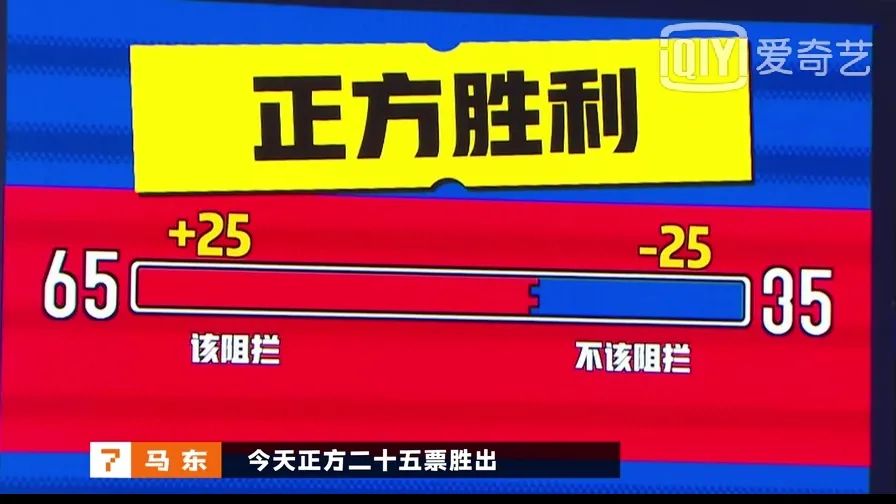 iQIYI 爱奇艺

正方胜利

+25
-25

65
35

该阻拦
不该阻拦

7 马东 今天正方二十五票胜出